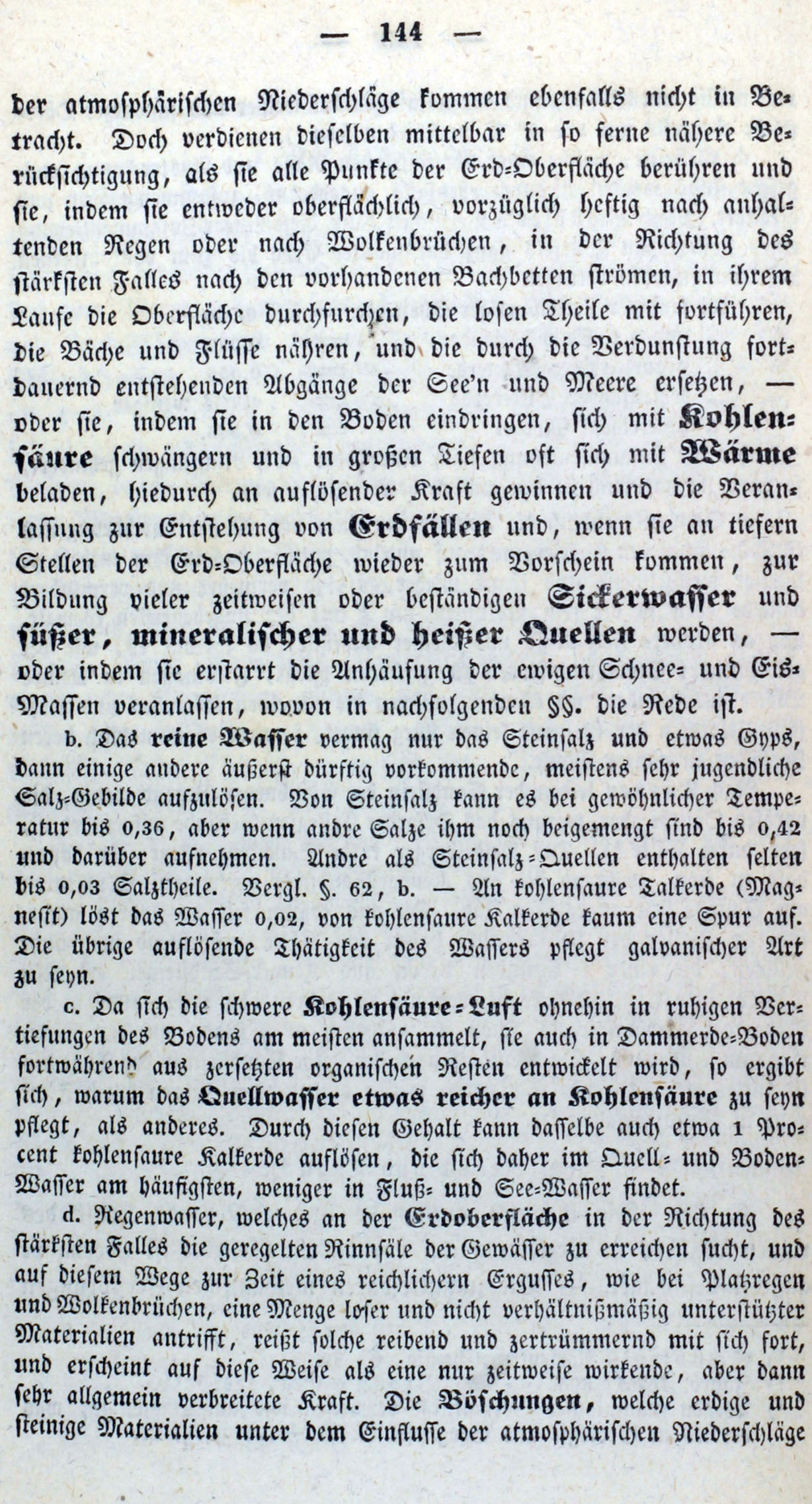 — 144 —

der atmosphärischen Niederschläge kommen ebenfalls nicht in Betracht. Doch verdienen dieselben mittelbar in so ferne nähere Berücksichtigung, als sie alle Punkte der Erd-Oberfläche berühren und sie, indem sie entweder oberflächlich, vorzüglich heftig nach anhaltenden Regen oder nach Wolkenbrüchen, in der Richtung des stärksten Falles nach den vorhandenen Bachbetten strömen, in ihrem Laufe die Oberfläche durchfurchen, die losen Theile mit fortführen, die Bäche und Flüsse nähren, und die durch die Verdunstung fortdauernd entstehenden Abgänge der See'n und Meere ersetzen, — oder sie, indem sie in den Boden eindringen, sich mit Kohlensäure schwängern und in großen Tiefen oft sich mit Wärme beladen, hiedurch an auflösender Kraft gewinnen und die Veranlassung zur Entstehung von Erdfällen und, wenn sie an tiefern Stellen der Erd-Oberfläche wieder zum Vorschein kommen, zur Bildung vieler zeitweisen oder beständigen Sickerwasser und süßer, mineralischer und heißer Quellen werden, — oder indem sie erstarrt die Anhäufung der ewigen Schnee- und Eis-Massen veranlassen, wovon in nachfolgenden §§. die Rede ist.

b. Das reine Wasser vermag nur das Steinsalz und etwas Gyps, dann einige andere äußerst dürftig vorkommende, meistens sehr jugendliche Salz-Gebilde aufzulösen. Von Steinsalz kann es bei gewöhnlicher Temperatur bis 0,36, aber wenn andre Salze ihm noch beigemengt sind bis 0,42 und darüber aufnehmen. Andre als Steinsalz-Quellen enthalten selten bis 0,03 Salztheile. Vergl. §. 62, b. — An kohlensaure Talkerde (Magnesit) löst das Wasser 0,02, von kohlensaure Kalkerde kaum eine Spur auf. Die übrige auflösende Thätigkeit des Wassers pflegt galvanischer Art zu seyn.

c. Da sich die schwere Kohlensäure-Luft ohnehin in ruhigen Vertiefungen des Bodens am meisten ansammelt, sie auch in Dammerde-Boden fortwährend aus zersetzten organischen Resten entwickelt wird, so ergibt sich, warum das Quellwasser etwas reicher an Kohlensäure zu seyn pflegt, als anderes. Durch diesen Gehalt kann dasselbe auch etwa 1 Procent kohlensaure Kalkerde auflösen, die sich daher im Quell- und Boden-Wasser am häufigsten, weniger in Fluß- und See-Wasser findet.

d. Regenwasser, welches an der Erdoberfläche in der Richtung des stärksten Falles die geregelten Rinnsäle der Gewässer zu erreichen sucht, und auf diesem Wege zur Zeit eines reichlichern Ergusses, wie bei Platzregen und Wolkenbrüchen, eine Menge loser und nicht verhältnißmäßig unterstützter Materialien antrifft, reißt solche reibend und zertrümmernd mit sich fort, und erscheint auf diese Weise als eine nur zeitweise wirkende, aber dann sehr allgemein verbreitete Kraft. Die Böschungen, welche erdige und steinige Materialien unter dem Einflusse der atmosphärischen Niederschläge